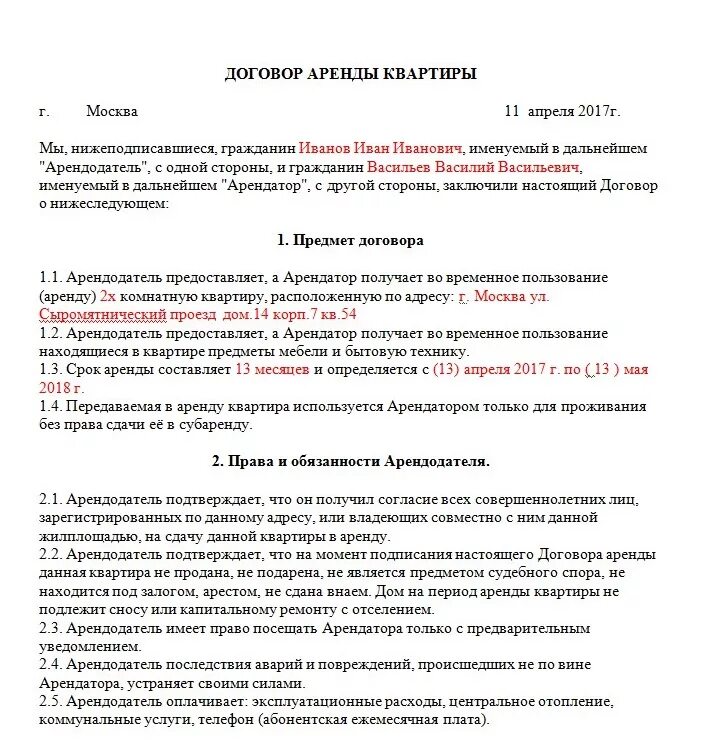 ДОГОВОР АРЕНДЫ КВАРТИРЫ

г. Москва 11 апреля 2017г.

Мы, нижеподписавшиеся, гражданин Иванов Иван Иванович, именуемый в дальнейшем "Арендодатель", с одной стороны, и гражданин Васильев Василий Васильевич, именуемый в дальнейшем "Арендатор", с другой стороны, заключили настоящий Договор о нижеследующем:

1. Предмет договора

1.1. Арендодатель предоставляет, а Арендатор получает во временное пользование (аренду) 2х комнатную квартиру, расположенную по адресу: г. Москва ул. Сыромятнический проезд дом.14 корп.7 кв.54
1.2. Арендодатель предоставляет, а Арендатор получает во временное пользование находящиеся в квартире предметы мебели и бытовую технику.
1.3. Срок аренды составляет 13 месяцев и определяется с (13) апреля 2017 г. по ( 13 ) мая 2018 г.
1.4. Передаваемая в аренду квартира используется Арендатором только для проживания без права сдачи её в субаренду.

2. Права и обязанности Арендодателя.

2.1. Арендодатель подтверждает, что он получил согласие всех совершеннолетних лиц, зарегистрированных по данному адресу, или владеющих совместно с ним данной жилплощадью, на сдачу данной квартиры в аренду.
2.2. Арендодатель подтверждает, что на момент подписания настоящего Договора аренды данная квартира не продана, не подарена, не является предметом судебного спора, не находится под залогом, арестом, не сдана внаем. Дом на период аренды квартиры не подлежит сносу или капитальному ремонту с отселением.
2.3. Арендодатель имеет право посещать Арендатора только с предварительным уведомлением.
2.4. Арендодатель последствия аварий и повреждений, происшедших не по вине Арендатора, устраняет своими силами.
2.5. Арендодатель оплачивает: эксплуатационные расходы, центральное отопление, коммунальные услуги, телефон (абонентская ежемесячная плата).